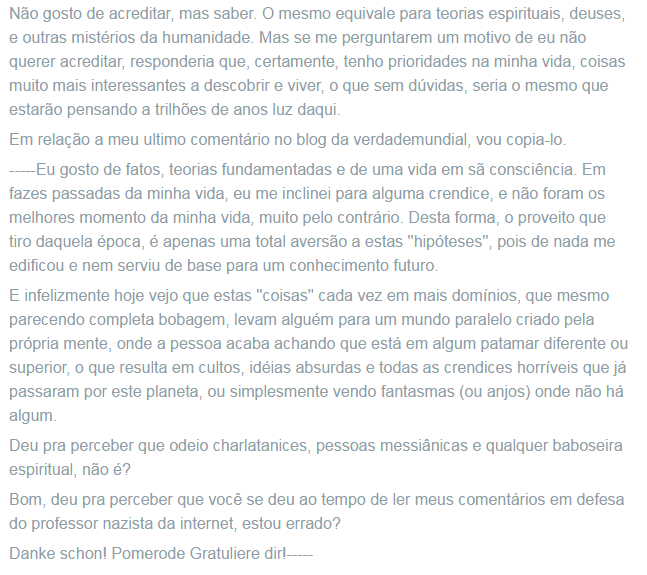 Não gosto de acreditar, mas saber. O mesmo equivale para teorias espirituais, deuses, e outras mistérios da humanidade. Mas se me perguntarem um motivo de eu não querer acreditar, responderia que, certamente, tenho prioridades na minha vida, coisas muito mais interessantes a descobrir e viver, o que sem dúvidas, seria o mesmo que estarão pensando a trilhões de anos luz daqui.

Em relação a meu ultimo comentário no blog da verdademundial, vou copia-lo.

-----Eu gosto de fatos, teorias fundamentadas e de uma vida em sã consciência. Em fazes passadas da minha vida, eu me inclinei para alguma crendice, e não foram os melhores momento da minha vida, muito pelo contrário. Desta forma, o proveito que tiro daquela época, é apenas uma total aversão a estas "hipóteses", pois de nada me edificou e nem serviu de base para um conhecimento futuro.

E infelizmente hoje vejo que estas "coisas" cada vez em mais domínios, que mesmo parecendo completa bobagem, levam alguém para um mundo paralelo criado pela própria mente, onde a pessoa acaba achando que está em algum patamar diferente ou superior, o que resulta em cultos, idéias absurdas e todas as crendices horríveis que já passaram por este planeta, ou simplesmente vendo fantasmas (ou anjos) onde não há algum.

Deu pra perceber que odeio charlatanices, pessoas messiânicas e qualquer baboseira espiritual, não é?

Bom, deu pra perceber que você se deu ao tempo de ler meus comentários em defesa do professor nazista da internet, estou errado?

Danke schon! Pomerode Gratuliere dir!-----